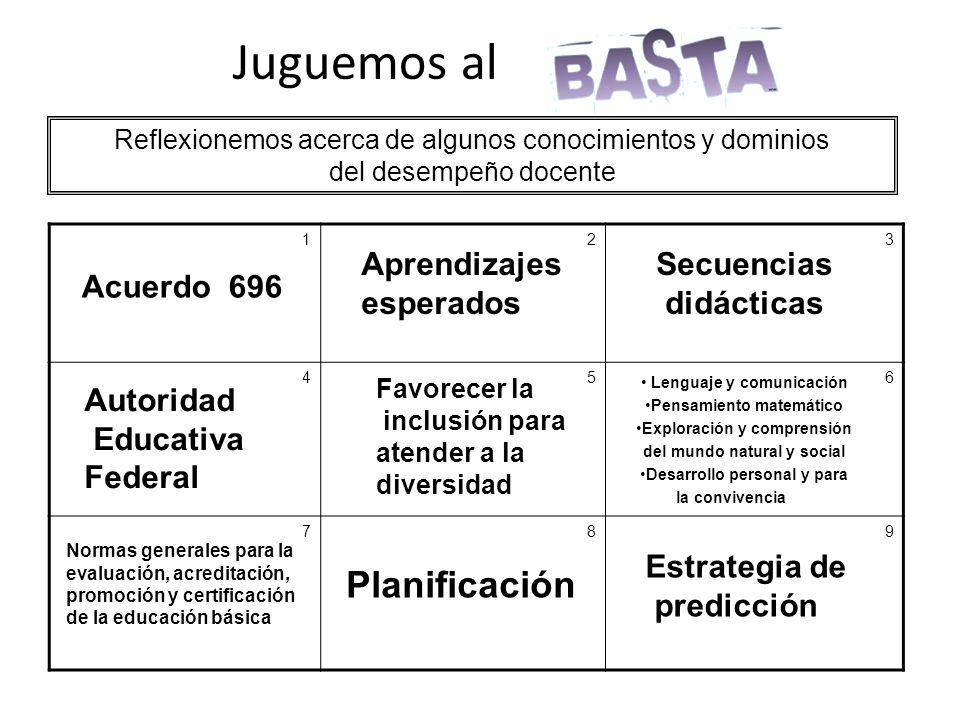 Juguemos al BASTA

Reflexionemos acerca de algunos conocimientos y dominios del desempeño docente

| 1 Acuerdo 696 | 2 Aprendizajes esperados | 3 Secuencias didácticas |
|---|---|---|
| 4 Autoridad Educativa Federal | 5 Favorecer la inclusión para atender a la diversidad | 6 • Lenguaje y comunicación •Pensamiento matemático •Exploración y comprensión del mundo natural y social •Desarrollo personal y para la convivencia |
| 7 Normas generales para la evaluación, acreditación, promoción y certificación de la educación básica | 8 Planificación | 9 Estrategia de predicción |